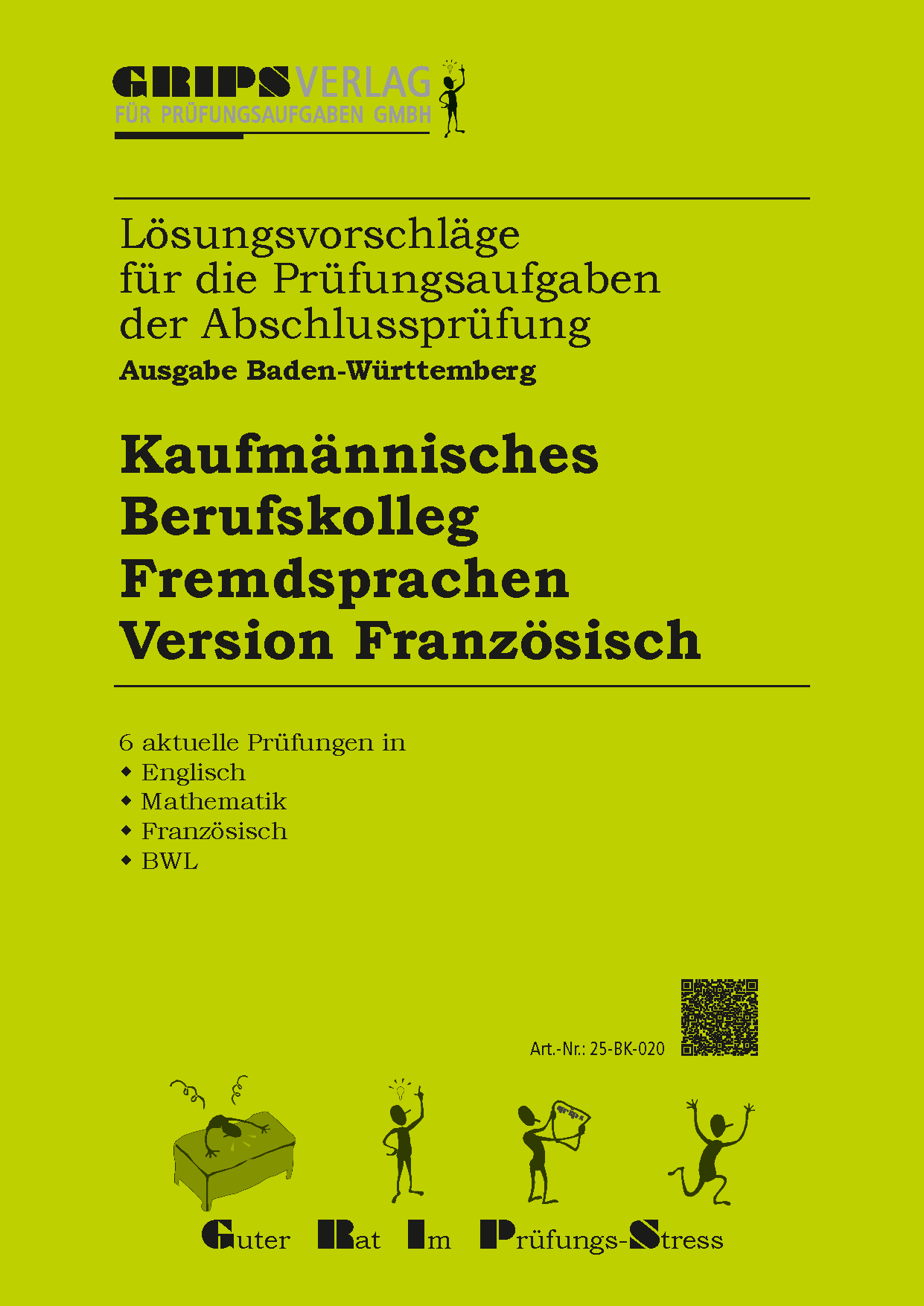 GRIPSVERLAG
FÜR PRÜFUNGSAUFGABEN GMBH

Lösungsvorschläge
für die Prüfungsaufgaben
der Abschlussprüfung
Ausgabe Baden-Württemberg

Kaufmännisches
Berufskolleg
Fremdsprachen
Version Französisch

6 aktuelle Prüfungen in
• Englisch
• Mathematik
• Französisch
• BWL

Art.-Nr.: 25-BK-020

Guter Rat Im Prüfungs-Stress